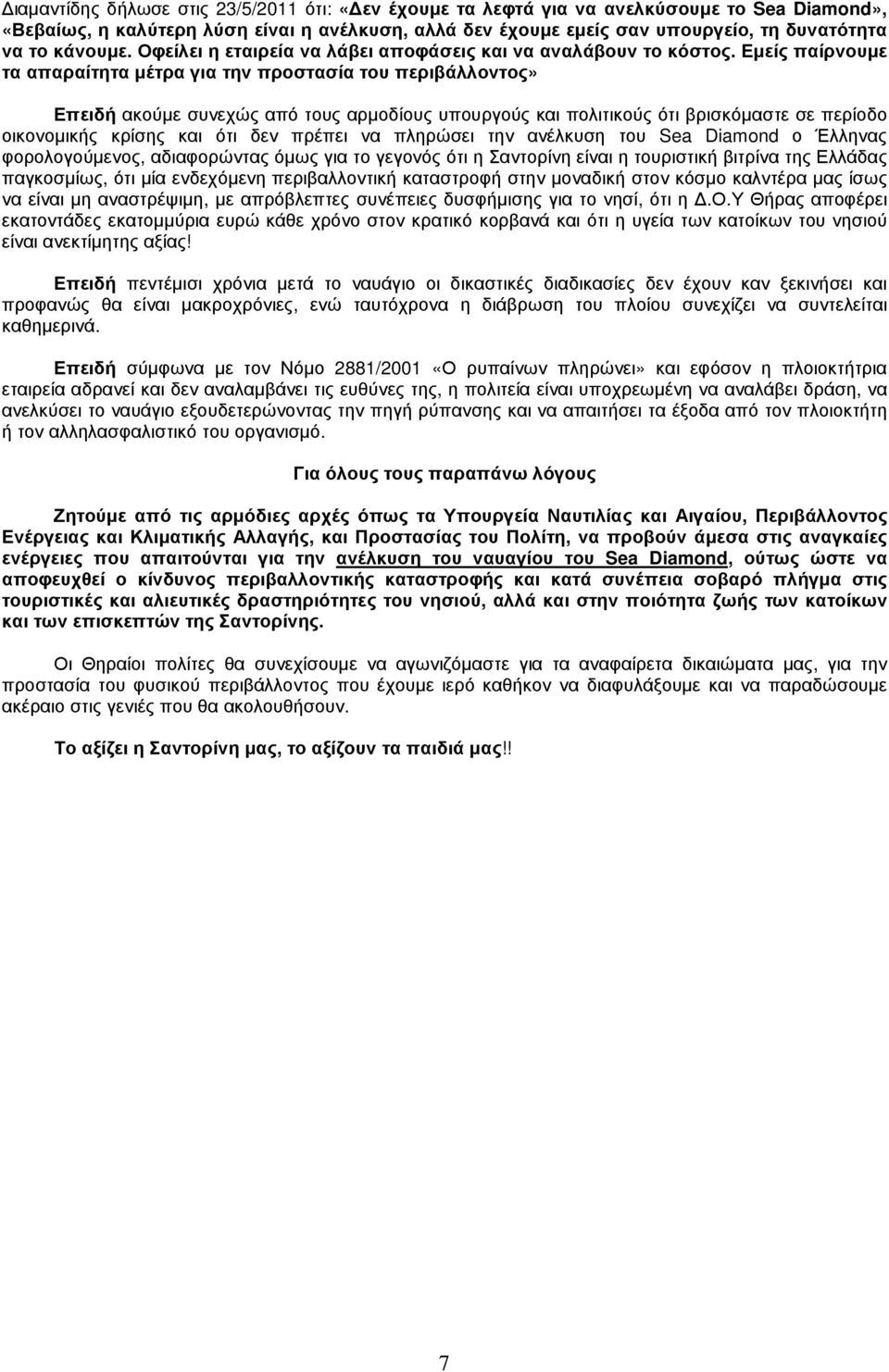 Διαμαντίδης δήλωσε στις 23/5/2011 ότι: «Δεν έχουμε τα λεφτά για να ανελκύσουμε το Sea Diamond», «Βεβαίως, η καλύτερη λύση είναι η ανέλκυση, αλλά δεν έχουμε εμείς σαν υπουργείο, τη δυνατότητα να το κάνουμε. Οφείλει η εταιρεία να λάβει αποφάσεις και να αναλάβουν το κόστος. Εμείς παίρνουμε τα απαραίτητα μέτρα για την προστασία του περιβάλλοντος»

Επειδή ακούμε συνεχώς από τους αρμοδίους υπουργούς και πολιτικούς ότι βρισκόμαστε σε περίοδο οικονομικής κρίσης και ότι δεν πρέπει να πληρώσει την ανέλκυση του Sea Diamond ο Έλληνας φορολογούμενος, αδιαφορώντας όμως για το γεγονός ότι η Σαντορίνη είναι η τουριστική βιτρίνα της Ελλάδας παγκοσμίως, ότι μία ενδεχόμενη περιβαλλοντική καταστροφή στην μοναδική στον κόσμο καλντέρα μας ίσως να είναι μη αναστρέψιμη, με απρόβλεπτες συνέπειες δυσφήμισης για το νησί, ότι η Δ.Ο.Υ Θήρας αποφέρει εκατοντάδες εκατομμύρια ευρώ κάθε χρόνο στον κρατικό κορβανά και ότι η υγεία των κατοίκων του νησιού είναι ανεκτίμητης αξίας!

Επειδή πεντέμισι χρόνια μετά το ναυάγιο οι δικαστικές διαδικασίες δεν έχουν καν ξεκινήσει και προφανώς θα είναι μακροχρόνιες, ενώ ταυτόχρονα η διάβρωση του πλοίου συνεχίζει να συντελείται καθημερινά.

Επειδή σύμφωνα με τον Νόμο 2881/2001 «Ο ρυπαίνων πληρώνει» και εφόσον η πλοιοκτήτρια εταιρεία αδρανεί και δεν αναλαμβάνει τις ευθύνες της, η πολιτεία είναι υποχρεωμένη να αναλάβει δράση, να ανελκύσει το ναυάγιο εξουδετερώνοντας την πηγή ρύπανσης και να απαιτήσει τα έξοδα από τον πλοιοκτήτη ή τον αλληλασφαλιστικό του οργανισμό.

Για όλους τους παραπάνω λόγους

Ζητούμε από τις αρμόδιες αρχές όπως τα Υπουργεία Ναυτιλίας και Αιγαίου, Περιβάλλοντος Ενέργειας και Κλιματικής Αλλαγής, και Προστασίας του Πολίτη, να προβούν άμεσα στις αναγκαίες ενέργειες που απαιτούνται για την ανέλκυση του ναυαγίου του Sea Diamond, ούτως ώστε να αποφευχθεί ο κίνδυνος περιβαλλοντικής καταστροφής και κατά συνέπεια σοβαρό πλήγμα στις τουριστικές και αλιευτικές δραστηριότητες του νησιού, αλλά και στην ποιότητα ζωής των κατοίκων και των επισκεπτών της Σαντορίνης.

Οι Θηραίοι πολίτες θα συνεχίσουμε να αγωνιζόμαστε για τα αναφαίρετα δικαιώματα μας, για την προστασία του φυσικού περιβάλλοντος που έχουμε ιερό καθήκον να διαφυλάξουμε και να παραδώσουμε ακέραιο στις γενιές που θα ακολουθήσουν.

Το αξίζει η Σαντορίνη μας, το αξίζουν τα παιδιά μας!!

7